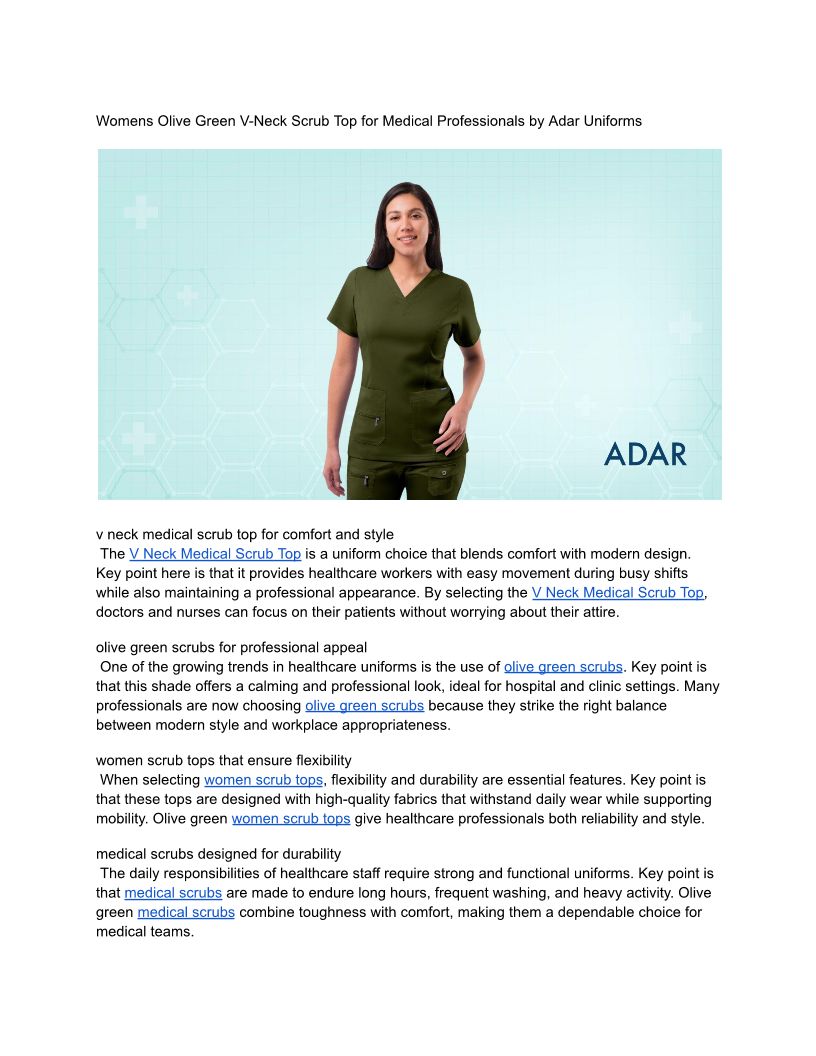 Womens Olive Green V-Neck Scrub Top for Medical Professionals by Adar Uniforms

ADAR

v neck medical scrub top for comfort and style
The V Neck Medical Scrub Top is a uniform choice that blends comfort with modern design. Key point here is that it provides healthcare workers with easy movement during busy shifts while also maintaining a professional appearance. By selecting the V Neck Medical Scrub Top, doctors and nurses can focus on their patients without worrying about their attire.

olive green scrubs for professional appeal
One of the growing trends in healthcare uniforms is the use of olive green scrubs. Key point is that this shade offers a calming and professional look, ideal for hospital and clinic settings. Many professionals are now choosing olive green scrubs because they strike the right balance between modern style and workplace appropriateness.

women scrub tops that ensure flexibility
When selecting women scrub tops, flexibility and durability are essential features. Key point is that these tops are designed with high-quality fabrics that withstand daily wear while supporting mobility. Olive green women scrub tops give healthcare professionals both reliability and style.

medical scrubs designed for durability
The daily responsibilities of healthcare staff require strong and functional uniforms. Key point is that medical scrubs are made to endure long hours, frequent washing, and heavy activity. Olive green medical scrubs combine toughness with comfort, making them a dependable choice for medical teams.